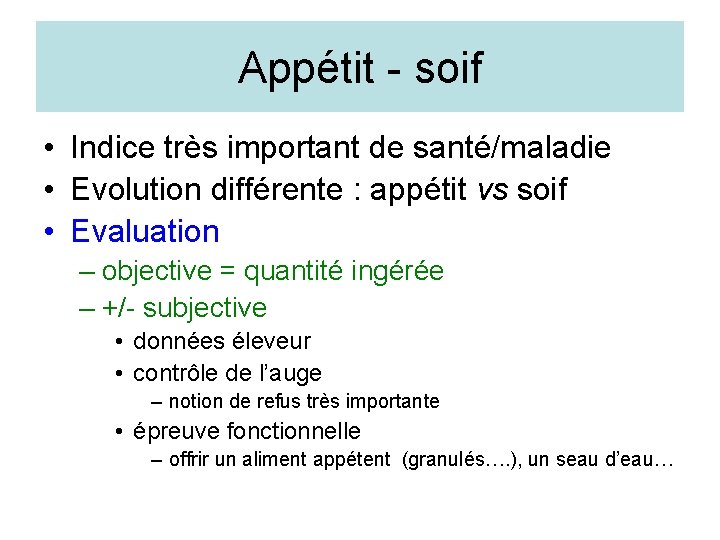 Appétit - soif

• Indice très important de santé/maladie
• Evolution différente : appétit vs soif
• Evaluation
– objective = quantité ingérée
– +/- subjective
• données éleveur
• contrôle de l'auge
– notion de refus très importante
• épreuve fonctionnelle
– offrir un aliment appétent (granulés….), un seau d'eau…